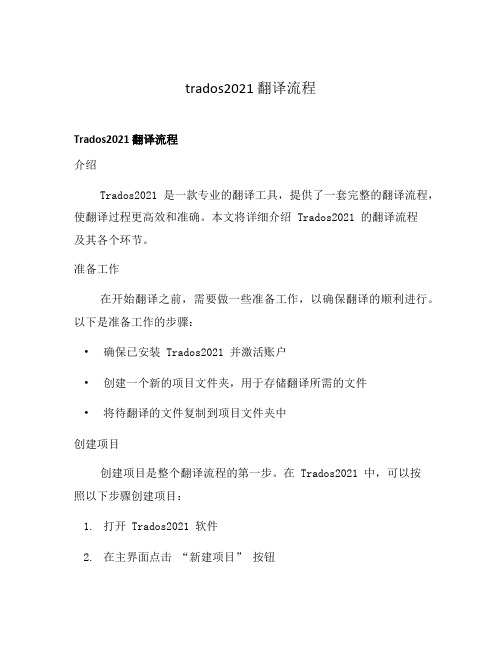 trados2021 翻译流程

Trados2021 翻译流程

介绍

Trados2021 是一款专业的翻译工具，提供了一套完整的翻译流程，使翻译过程更高效和准确。本文将详细介绍 Trados2021 的翻译流程及其各个环节。

准备工作

在开始翻译之前，需要做一些准备工作，以确保翻译的顺利进行。以下是准备工作的步骤：

• 确保已安装 Trados2021 并激活账户
• 创建一个新的项目文件夹，用于存储翻译所需的文件
• 将待翻译的文件复制到项目文件夹中

创建项目

创建项目是整个翻译流程的第一步。在 Trados2021 中，可以按照以下步骤创建项目：

1. 打开 Trados2021 软件
2. 在主界面点击 “新建项目” 按钮